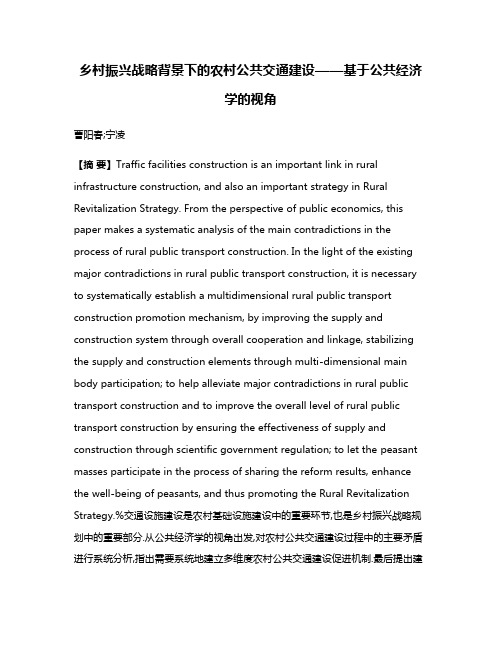 乡村振兴战略背景下的农村公共交通建设——基于公共经济学的视角

曹阳春;宁凌

【摘 要】Traffic facilities construction is an important link in rural infrastructure construction, and also an important strategy in Rural Revitalization Strategy. From the perspective of public economics, this paper makes a systematic analysis of the main contradictions in the process of rural public transport construction. In the light of the existing major contradictions in rural public transport construction, it is necessary to systematically establish a multidimensional rural public transport construction promotion mechanism, by improving the supply and construction system through overall cooperation and linkage, stabilizing the supply and construction elements through multi-dimensional main body participation; to help alleviate major contradictions in rural public transport construction and to improve the overall level of rural public transport construction by ensuring the effectiveness of supply and construction through scientific government regulation; to let the peasant masses participate in the process of sharing the reform results, enhance the well-being of peasants, and thus promoting the Rural Revitalization Strategy.%交通设施建设是农村基础设施建设中的重要环节,也是乡村振兴战略规划中的重要部分.从公共经济学的视角出发,对农村公共交通建设过程中的主要矛盾进行系统分析,指出需要系统地建立多维度农村公共交通建设促进机制.最后提出建